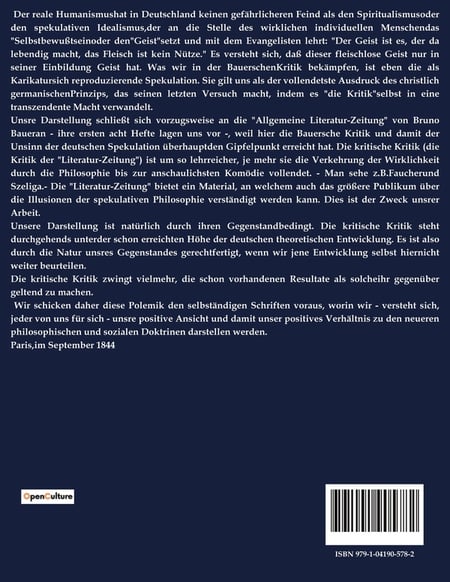 Der reale Humanismushat in Deutschland keinen gefährlicheren Feind als den Spiritualismusoder den spekulativen Idealismus,der an die Stelle des wirklichen individuellen Menschendas "Selbstbewußtseinoder den"Geist"setzt und mit dem Evangelisten lehrt: "Der Geist ist es, der da lebendig macht, das Fleisch ist kein Nütze." Es versteht sich, daß dieser fleischlose Geist nur in seiner Einbildung Geist hat. Was wir in der BauerschenKritik bekämpfen, ist eben die als Karikatursich reproduzierende Spekulation. Sie gilt uns als der vollendetste Ausdruck des christlich germanischenPrinzips, das seinen letzten Versuch macht, indem es "die Kritik"selbst in eine transzendente Macht verwandelt.
Unsre Darstellung schließt sich vorzugsweise an die "Allgemeine Literatur-Zeitung" von Bruno Baueran - ihre ersten acht Hefte lagen uns vor -, weil hier die Bauersche Kritik und damit der Unsinn der deutschen Spekulation überhauptden Gipfelpunkt erreicht hat. Die kritische Kritik (die Kritik der "Literatur-Zeitung") ist um so lehrreicher, je mehr sie die Verkehrung der Wirklichkeit durch die Philosophie bis zur anschaulichsten Komödie vollendet. - Man sehe z.B.Faucherund Szeliga.- Die "Literatur-Zeitung" bietet ein Material, an welchem auch das größere Publikum über die Illusionen der spekulativen Philosophie verständigt werden kann. Dies ist der Zweck unsrer Arbeit.
Unsere Darstellung ist natürlich durch ihren Gegenstandbedingt. Die kritische Kritik steht durchgehends unterder schon erreichten Höhe der deutschen theoretischen Entwicklung. Es ist also durch die Natur unsres Gegenstandes gerechtfertigt, wenn wir jene Entwicklung selbst hiernicht weiter beurteilen.
Die kritische Kritik zwingt vielmehr, die schon vorhandenen Resultate als solcheihr gegenüber geltend zu machen.
Wir schicken daher diese Polemik den selbständigen Schriften voraus, worin wir - versteht sich, jeder von uns für sich - unsre positive Ansicht und damit unser positives Verhältnis zu den neueren philosophischen und sozialen Doktrinen darstellen werden.
Paris,im September 1844

OpenCulture

ISBN 979-1-04190-578-2